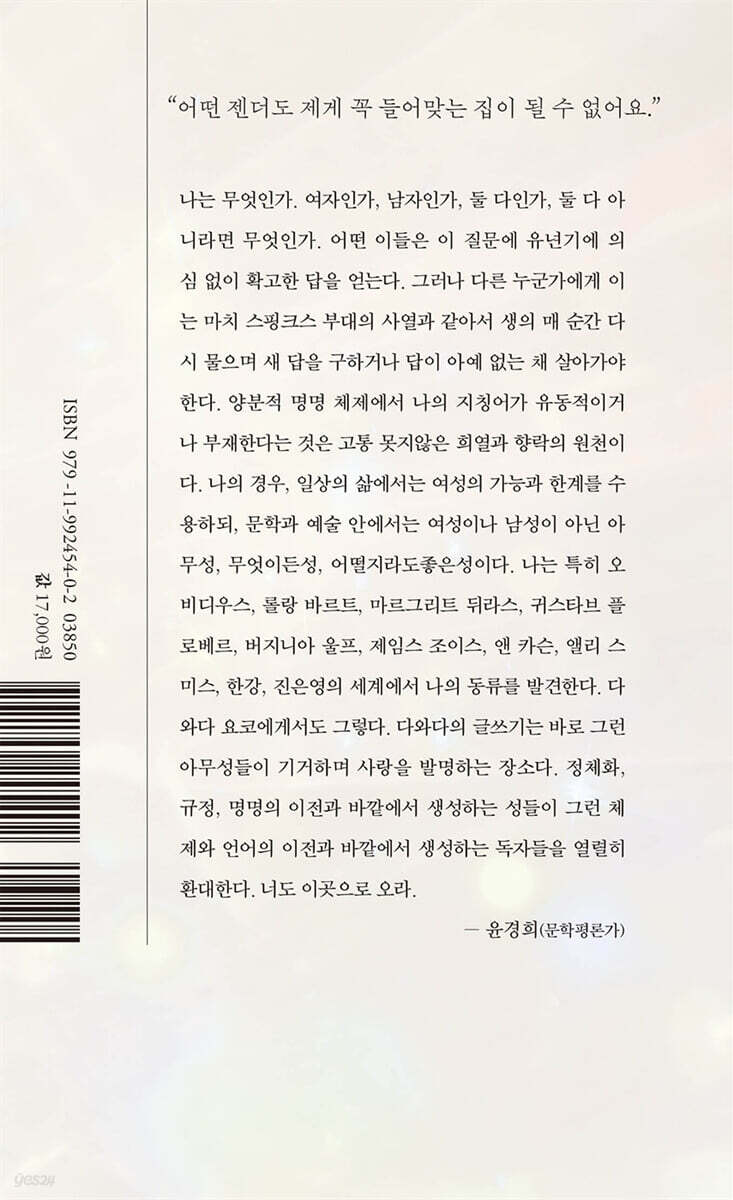 "어떤 젠더도 제게 꼭 들어맞는 집이 될 수 없어요."

나는 무엇인가. 여자인가, 남자인가, 둘 다인가, 둘 다 아니라면 무엇인가. 어떤 이들은 이 질문에 유년기에 의심 없이 확고한 답을 얻는다. 그러나 다른 누군가에게 이는 마치 스핑크스 부대의 사열과 같아서 생의 매 순간 다시 물으며 새 답을 구하거나 답이 아예 없는 채 살아가야 한다. 양분적 명명 체제에서 나의 지칭어가 유동적이거나 부재한다는 것은 고통 못지않은 희열과 향락의 원천이다. 나의 경우, 일상의 삶에서는 여성의 가능과 한계를 수용하되, 문학과 예술 안에서는 여성이나 남성이 아닌 아무성, 무엇이든성, 어떨지라도좋은성이다. 나는 특히 오비디우스, 롤랑 바르트, 마르그리트 뒤라스, 귀스타브 플로베르, 버지니아 울프, 제임스 조이스, 앤 카슨, 앨리 스미스, 한강, 진은영의 세계에서 나의 동류를 발견한다. 다와다 요코에게서도 그렇다. 다와다의 글쓰기는 바로 그런 아무성들이 기거하며 사랑을 발명하는 장소다. 정체화, 규정, 명명의 이전과 바깥에서 생성하는 성들이 그런 체제와 언어의 이전과 바깥에서 생성하는 독자들을 열렬히 환대한다. 너도 이곳으로 오라.

— 윤경희(문학평론가)

ISBN 979-11-992454-0-2 03850
값 17,000원

yes24